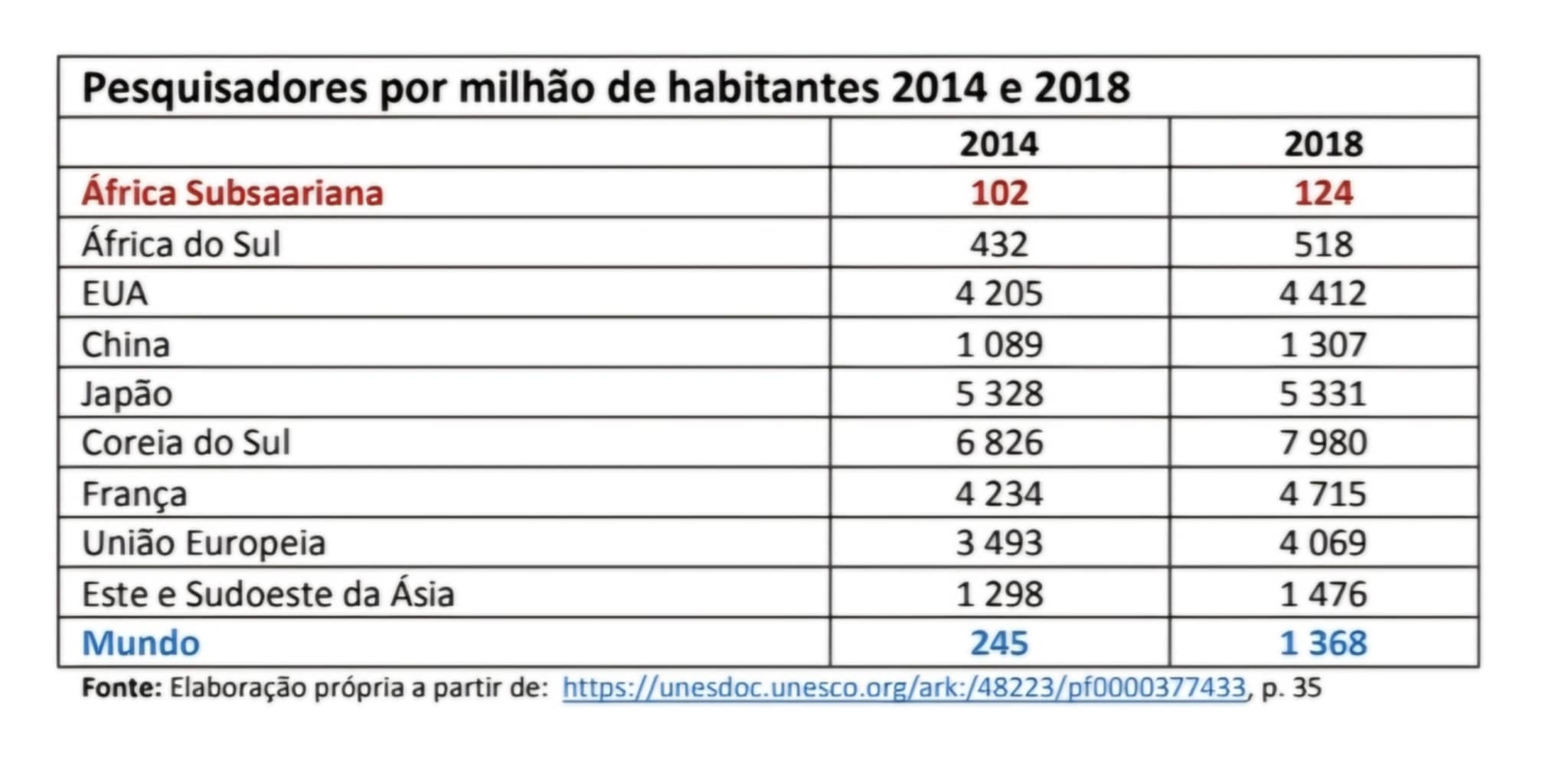 Pesquisadores por milhão de habitantes 2014 e 2018

| | 2014 | 2018 |
|---|---|---|
| África Subsaariana | 102 | 124 |
| África do Sul | 432 | 518 |
| EUA | 4 205 | 4 412 |
| China | 1 089 | 1 307 |
| Japão | 5 328 | 5 331 |
| Coreia do Sul | 6 826 | 7 980 |
| França | 4 234 | 4 715 |
| União Europeia | 3 493 | 4 069 |
| Este e Sudoeste da Ásia | 1 298 | 1 476 |
| Mundo | 245 | 1 368 |

Fonte: Elaboração própria a partir de: https://unesdoc.unesco.org/ark:/48223/pf0000377433, p. 35